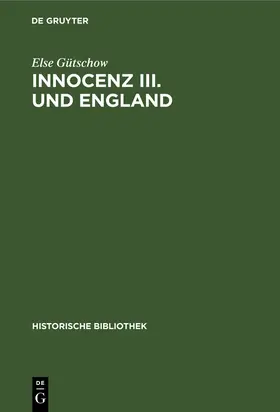 DE GRUYTER

Else Gütschow

INNOCENZ III. UND ENGLAND

HISTORISCHE BIBLIOTHEK

DE
G